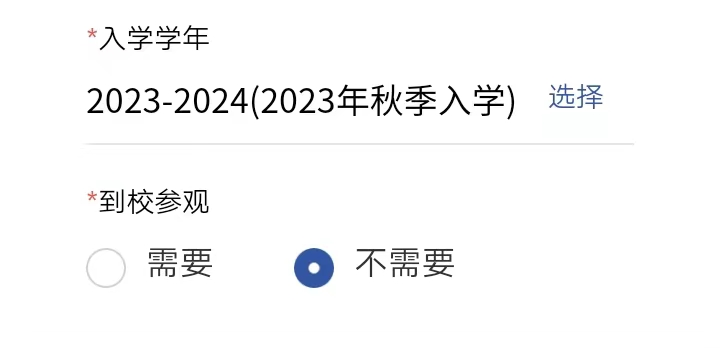 *入学学年

2023-2024(2023年秋季入学) 选择

*到校参观

需要 不需要